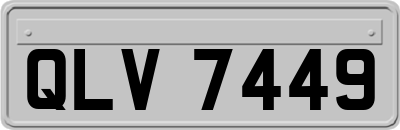 QLV 7449